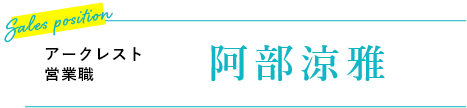 Sales position

アークレスト
営業職

阿部涼雅